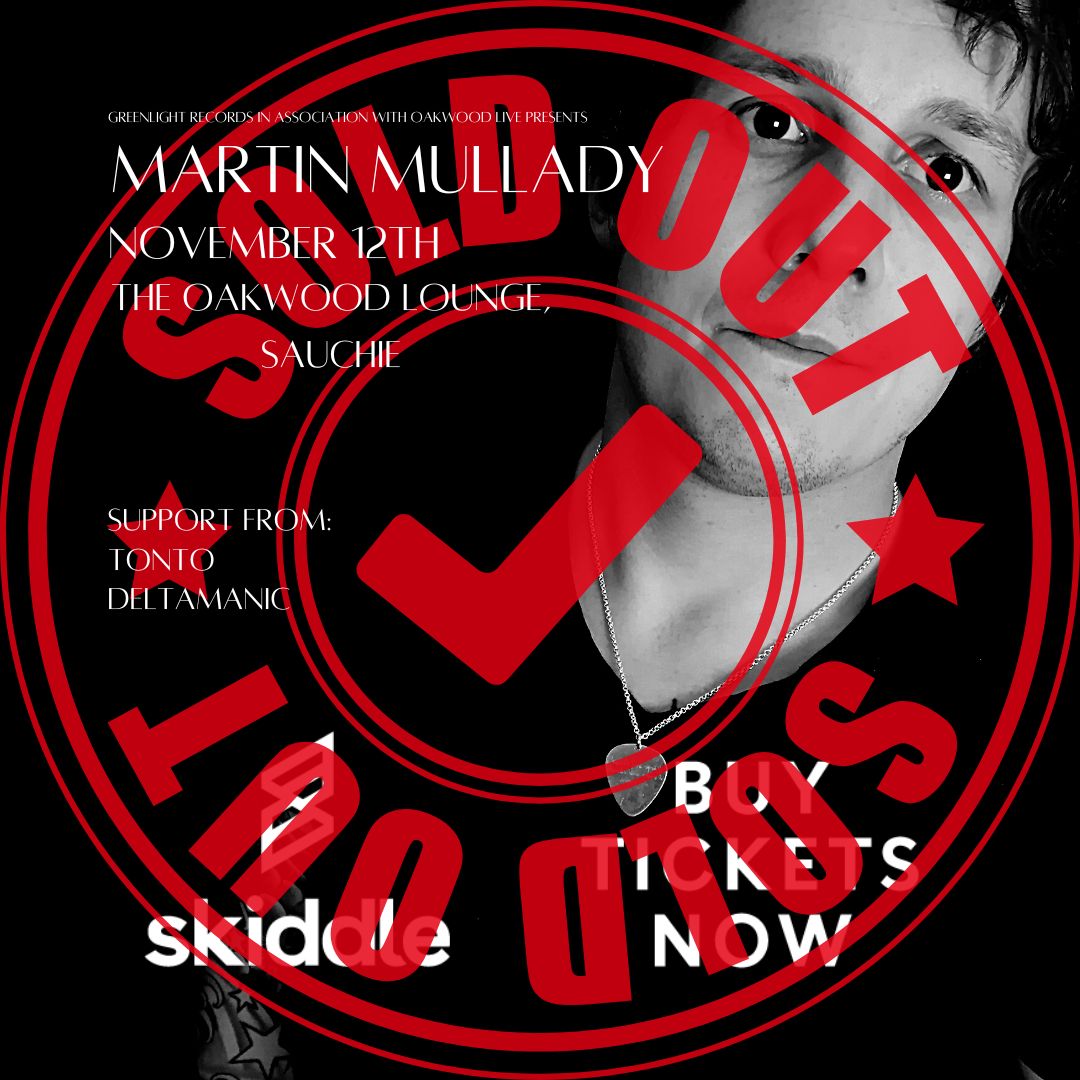 GREENLIGHT RECORDS IN ASSOCIATION WITH OAKWOOD LIVE PRESENTS

MARTIN MULLADY

NOVEMBER 12TH

THE OAKWOOD LOUNGE, SAUCHIE

SUPPORT FROM:
TONTO
DELTAMANIC

SOLD OUT

SOLD OUT

skiddle

BUY TICKETS NOW